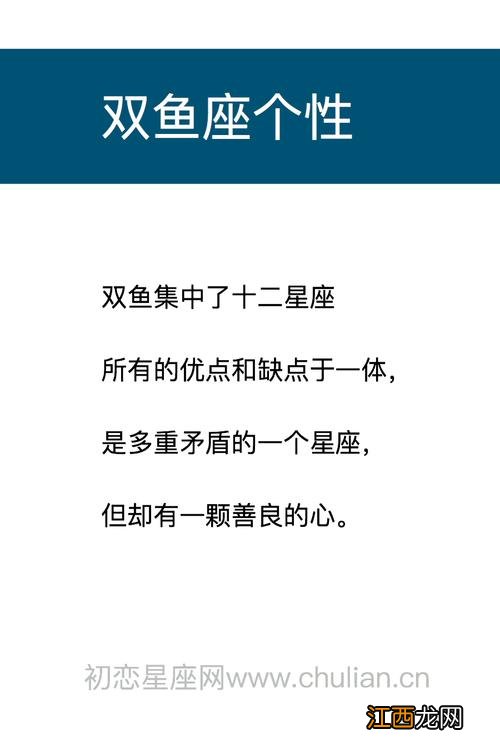 双鱼座个性

双鱼集中了十二星座

所有的优点和缺点于一体，

是多重矛盾的一个星座，

但却有一颗善良的心。

初恋星座网www.chulian.cn

江西龙网